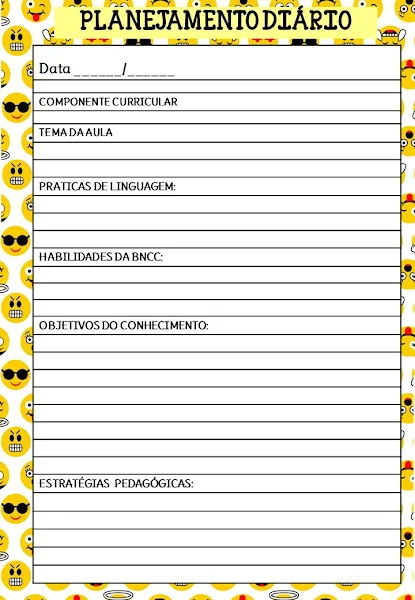 PLANEJAMENTO DIÁRIO

Data ______/______

COMPONENTE CURRICULAR

TEMA DA AULA

PRATICAS DE LINGUAGEM:

HABILIDADES DA BNCC:

OBJETIVOS DO CONHECIMENTO:

ESTRATÉGIAS PEDAGÓGICAS: